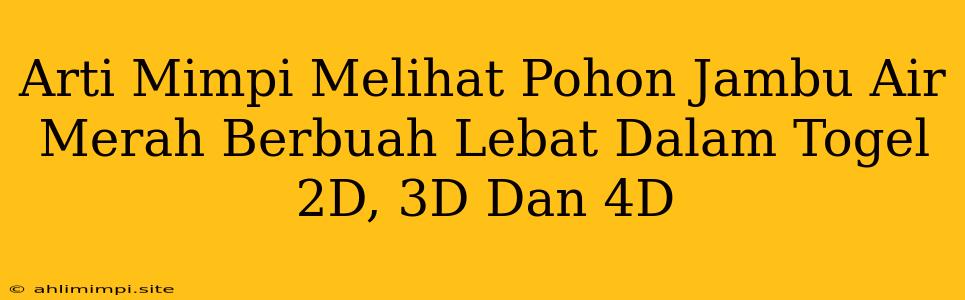 Arti Mimpi Melihat Pohon Jambu Air Merah Berbuah Lebat Dalam Togel 2D, 3D Dan 4D

© ahlimimpi.site